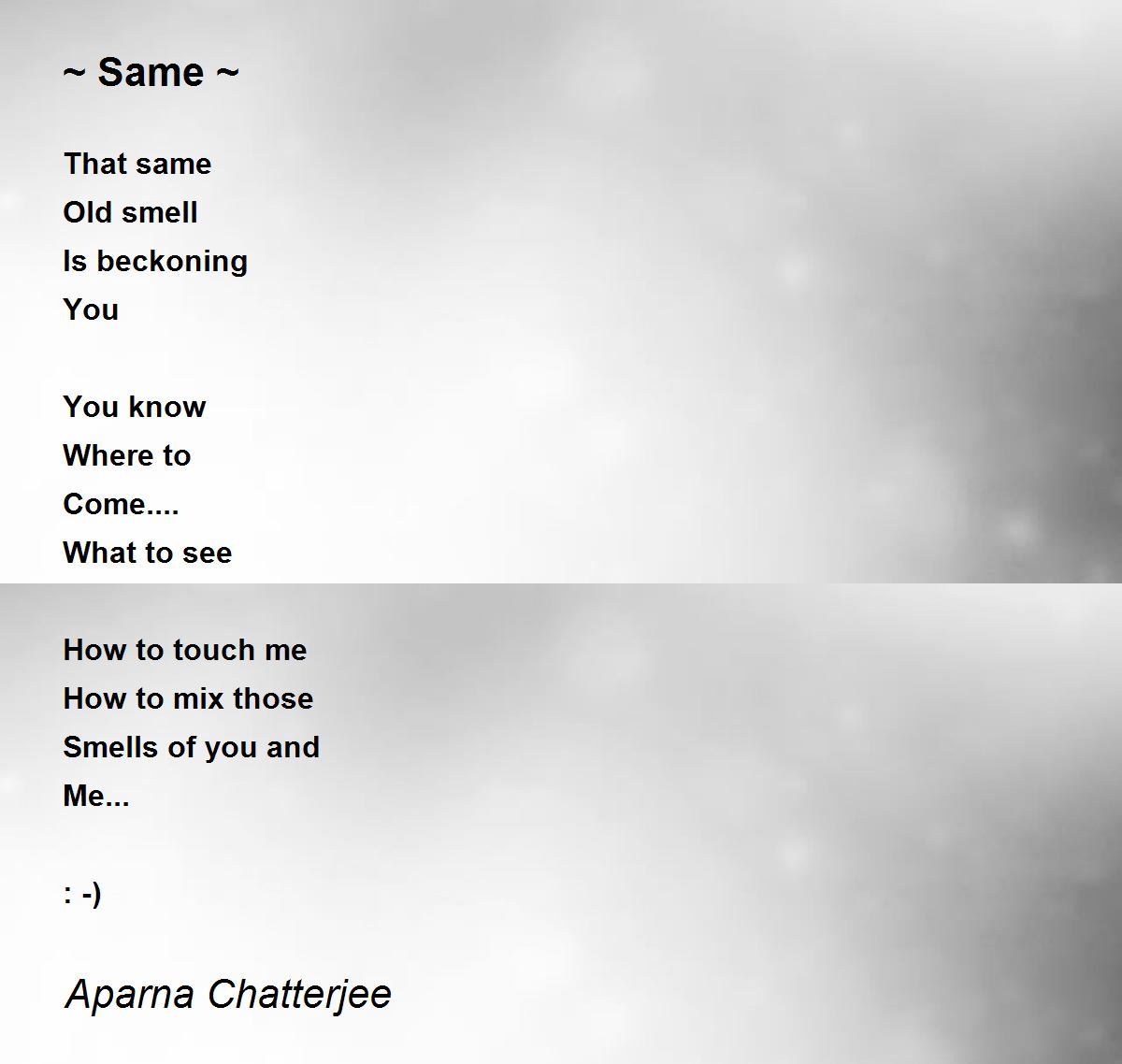 ~ Same ~

That same
Old smell
Is beckoning
You

You know
Where to
Come....
What to see

How to touch me
How to mix those
Smells of you and
Me...

: -)

Aparna Chatterjee